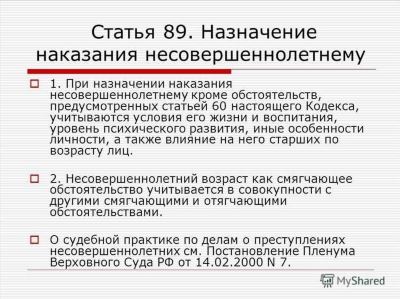 Статья 89. Назначение наказания несовершеннолетнему

1. При назначении наказания несовершеннолетнему кроме обстоятельств, предусмотренных статьей 60 настоящего Кодекса, учитываются условия его жизни и воспитания, уровень психического развития, иные особенности личности, а также влияние на него старших по возрасту лиц.

2. Несовершеннолетний возраст как смягчающее обстоятельство учитывается в совокупности с другими смягчающими и отягчающими обстоятельствами.

О судебной практике по делам о преступлениях несовершеннолетних см. Постановление Пленума Верховного Суда РФ от 14.02.2000 N 7.

MyShared